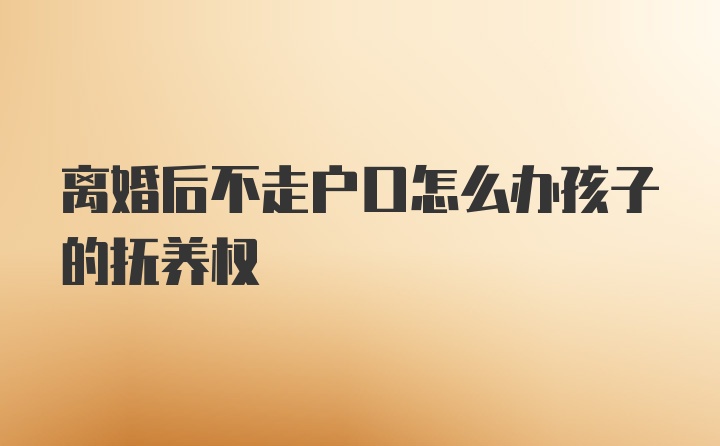 离婚后不走户口怎么办孩子的抚养权